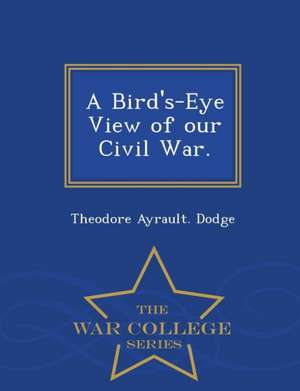 A Bird's-Eye View of our Civil War.

Theodore Ayrault. Dodge

THE
WAR COLLEGE
SERIES